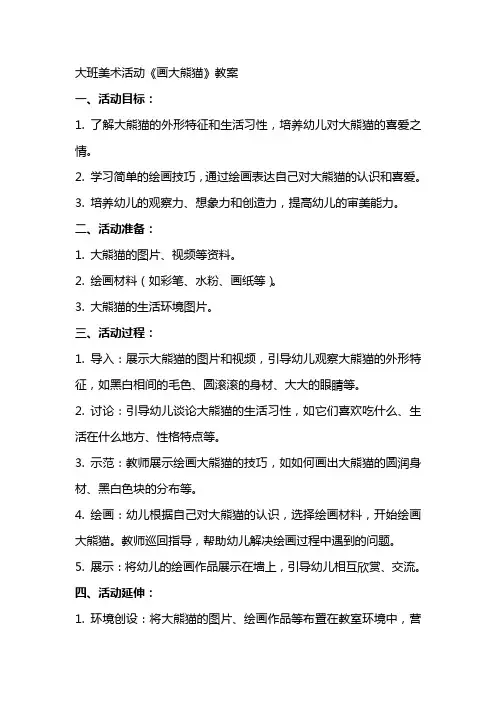 大班美术活动《画大熊猫》教案

一、活动目标：

1. 了解大熊猫的外形特征和生活习性，培养幼儿对大熊猫的喜爱之情。

2. 学习简单的绘画技巧，通过绘画表达自己对大熊猫的认识和喜爱。

3. 培养幼儿的观察力、想象力和创造力，提高幼儿的审美能力。

二、活动准备：

1. 大熊猫的图片、视频等资料。

2. 绘画材料（如彩笔、水粉、画纸等）。

3. 大熊猫的生活环境图片。

三、活动过程：

1. 导入：展示大熊猫的图片和视频，引导幼儿观察大熊猫的外形特征，如黑白相间的毛色、圆滚滚的身材、大大的眼睛等。

2. 讨论：引导幼儿谈论大熊猫的生活习性，如它们喜欢吃什么、生活在什么地方、性格特点等。

3. 示范：教师展示绘画大熊猫的技巧，如如何画出大熊猫的圆润身材、黑白色块的分布等。

4. 绘画：幼儿根据自己对大熊猫的认识，选择绘画材料，开始绘画大熊猫。教师巡回指导，帮助幼儿解决绘画过程中遇到的问题。

5. 展示：将幼儿的绘画作品展示在墙上，引导幼儿相互欣赏、交流。

四、活动延伸：

1. 环境创设：将大熊猫的图片、绘画作品等布置在教室环境中，营